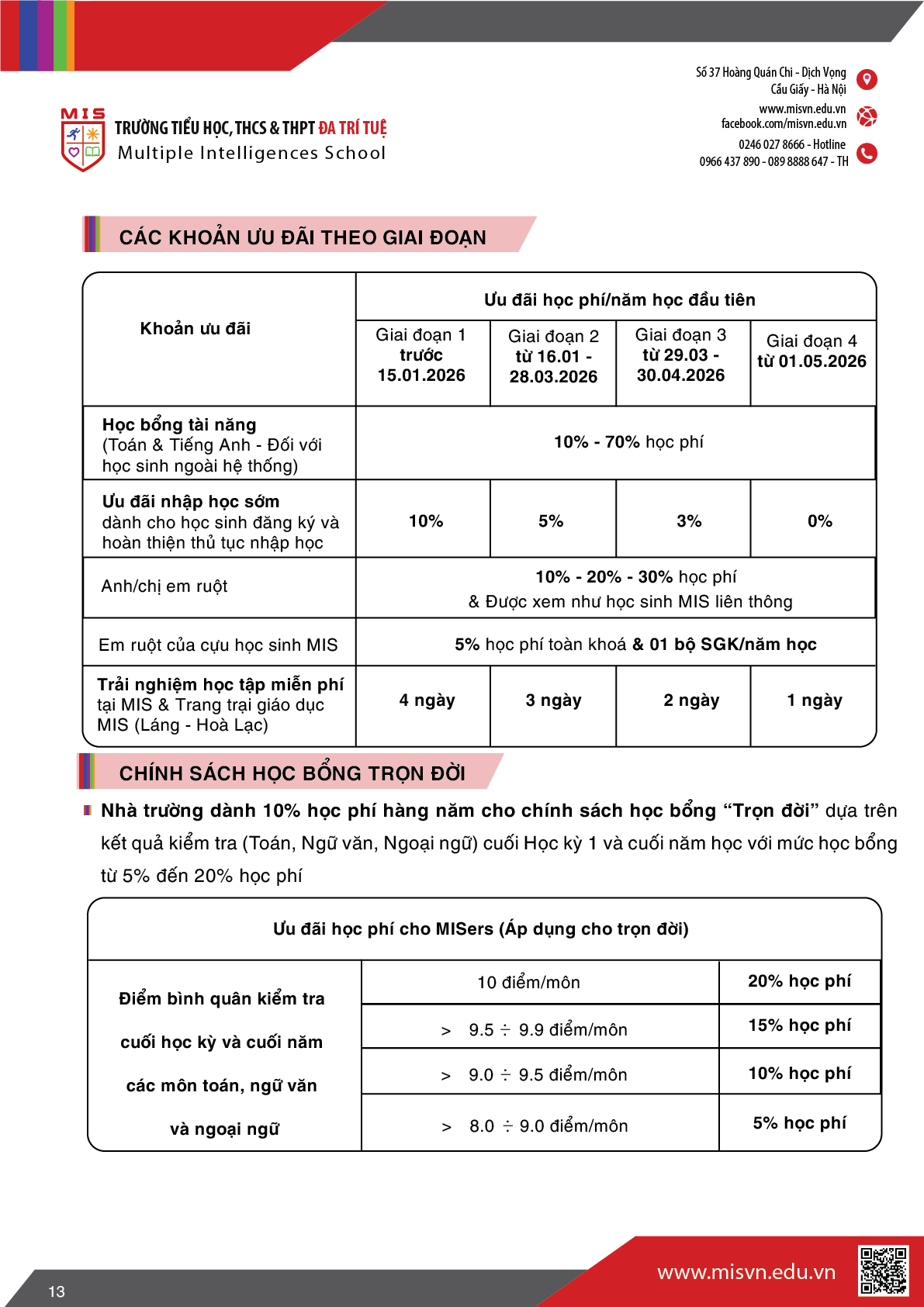 MIS
TRƯỜNG TIỂU HỌC, THCS & THPT ĐA TRÍ TUỆ
Multiple Intelligences School

Số 37 Hoàng Quán Chi - Dịch Vọng
Cầu Giấy - Hà Nội
www.misvn.edu.vn
facebook.com/misvn.edu.vn
0246 027 8666 - Hotline
0966 437 890 - 089 8888 647 - TH

CÁC KHOẢN ƯU ĐÃI THEO GIAI ĐOẠN

| Khoản ưu đãi | Ưu đãi học phí/năm học đầu tiên | | | |
|---|---|---|---|---|
| | Giai đoạn 1 trước 15.01.2026 | Giai đoạn 2 từ 16.01 - 28.03.2026 | Giai đoạn 3 từ 29.03 - 30.04.2026 | Giai đoạn 4 từ 01.05.2026 |
| Học bổng tài năng (Toán & Tiếng Anh - Đối với học sinh ngoài hệ thống) | 10% - 70% học phí | | | |
| Ưu đãi nhập học sớm dành cho học sinh đăng ký và hoàn thiện thủ tục nhập học | 10% | 5% | 3% | 0% |
| Anh/chị em ruột | 10% - 20% - 30% học phí & Được xem như học sinh MIS liên thông | | | |
| Em ruột của cựu học sinh MIS | 5% học phí toàn khoá & 01 bộ SGK/năm học | | | |
| Trải nghiệm học tập miễn phí tại MIS & Trang trại giáo dục MIS (Láng - Hoà Lạc) | 4 ngày | 3 ngày | 2 ngày | 1 ngày |

CHÍNH SÁCH HỌC BỔNG TRỌN ĐỜI

Nhà trường dành 10% học phí hàng năm cho chính sách học bổng “Trọn đời” dựa trên kết quả kiểm tra (Toán, Ngữ văn, Ngoại ngữ) cuối Học kỳ 1 và cuối năm học với mức học bổng từ 5% đến 20% học phí

| Ưu đãi học phí cho MISers (Áp dụng cho trọn đời) | | |
|---|---|---|
| Điểm bình quân kiểm tra cuối học kỳ và cuối năm các môn toán, ngữ văn và ngoại ngữ | 10 điểm/môn | 20% học phí |
| | > 9.5 ÷ 9.9 điểm/môn | 15% học phí |
| | > 9.0 ÷ 9.5 điểm/môn | 10% học phí |
| | > 8.0 ÷ 9.0 điểm/môn | 5% học phí |

13
www.misvn.edu.vn